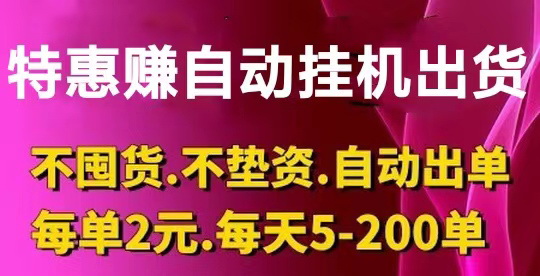 特惠赚自动挂机出货

不囤货.不垫资.自动出单
每单2元.每天5-200单